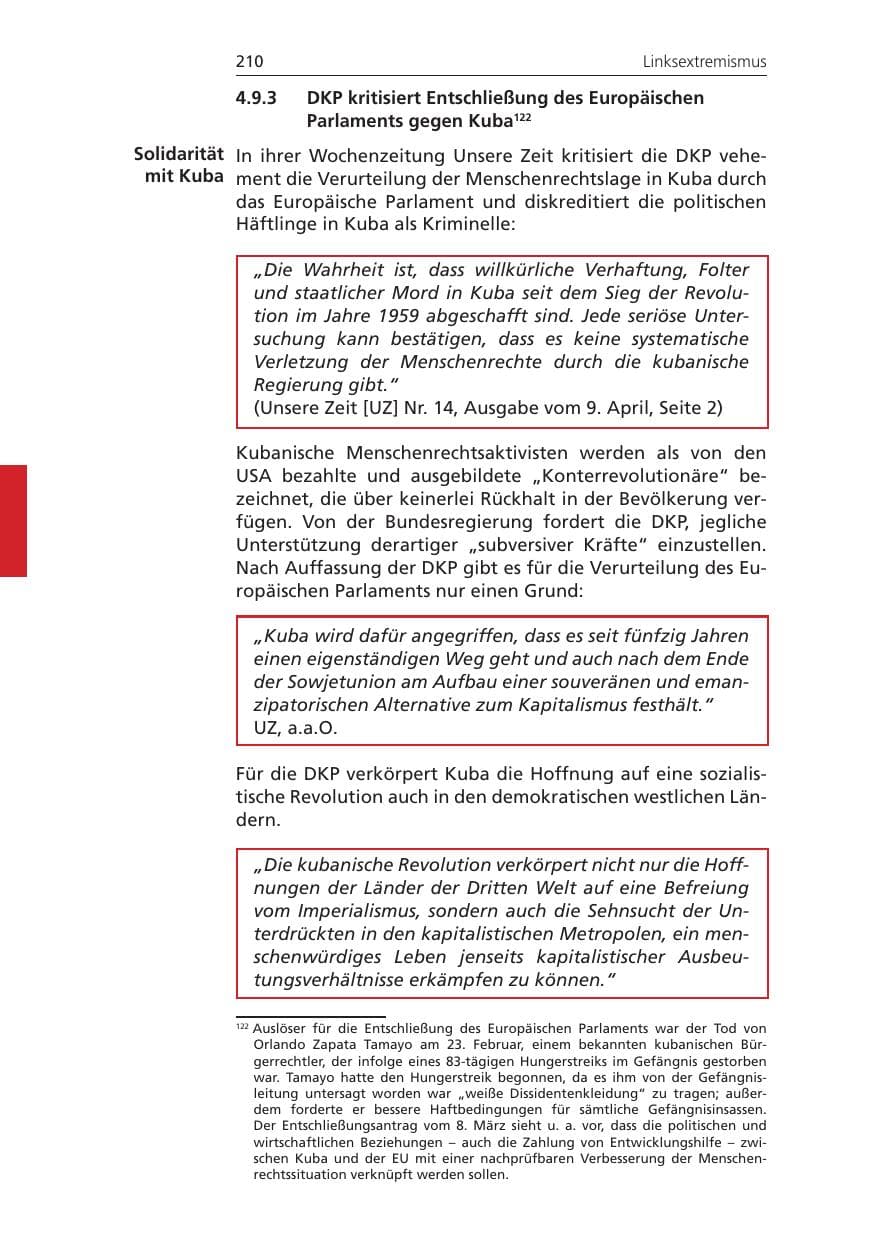 210 Linksextremismus

4.9.3 DKP kritisiert Entschließung des Europäischen Parlaments gegen Kuba$^{122}$

Solidarität mit Kuba

In ihrer Wochenzeitung Unsere Zeit kritisiert die DKP vehement die Verurteilung der Menschenrechtslage in Kuba durch das Europäische Parlament und diskreditiert die politischen Häftlinge in Kuba als Kriminelle:

„Die Wahrheit ist, dass willkürliche Verhaftung, Folter und staatlicher Mord in Kuba seit dem Sieg der Revolution im Jahre 1959 abgeschafft sind. Jede seriöse Untersuchung kann bestätigen, dass es keine systematische Verletzung der Menschenrechte durch die kubanische Regierung gibt."
(Unsere Zeit [UZ] Nr. 14, Ausgabe vom 9. April, Seite 2)

Kubanische Menschenrechtsaktivisten werden als von den USA bezahlte und ausgebildete „Konterrevolutionäre" bezeichnet, die über keinerlei Rückhalt in der Bevölkerung verfügen. Von der Bundesregierung fordert die DKP, jegliche Unterstützung derartiger „subversiver Kräfte" einzustellen. Nach Auffassung der DKP gibt es für die Verurteilung des Europäischen Parlaments nur einen Grund:

„Kuba wird dafür angegriffen, dass es seit fünfzig Jahren einen eigenständigen Weg geht und auch nach dem Ende der Sowjetunion am Aufbau einer souveränen und emanzipatorischen Alternative zum Kapitalismus festhält."
UZ, a.a.O.

Für die DKP verkörpert Kuba die Hoffnung auf eine sozialistische Revolution auch in den demokratischen westlichen Ländern.

„Die kubanische Revolution verkörpert nicht nur die Hoffnungen der Länder der Dritten Welt auf eine Befreiung vom Imperialismus, sondern auch die Sehnsucht der Unterdrückten in den kapitalistischen Metropolen, ein menschenwürdiges Leben jenseits kapitalistischer Ausbeutungsverhältnisse erkämpfen zu können."

$^{122}$ Auslöser für die Entschließung des Europäischen Parlaments war der Tod von Orlando Zapata Tamayo am 23. Februar, einem bekannten kubanischen Bürgerrechtler, der infolge eines 83-tägigen Hungerstreiks im Gefängnis gestorben war. Tamayo hatte den Hungerstreik begonnen, da es ihm von der Gefängnisleitung untersagt worden war „weiße Dissidentenkleidung" zu tragen; außerdem forderte er bessere Haftbedingungen für sämtliche Gefängnisinsassen. Der Entschließungsantrag vom 8. März sieht u. a. vor, dass die politischen und wirtschaftlichen Beziehungen – auch die Zahlung von Entwicklungshilfe – zwischen Kuba und der EU mit einer nachprüfbaren Verbesserung der Menschenrechtssituation verknüpft werden sollen.